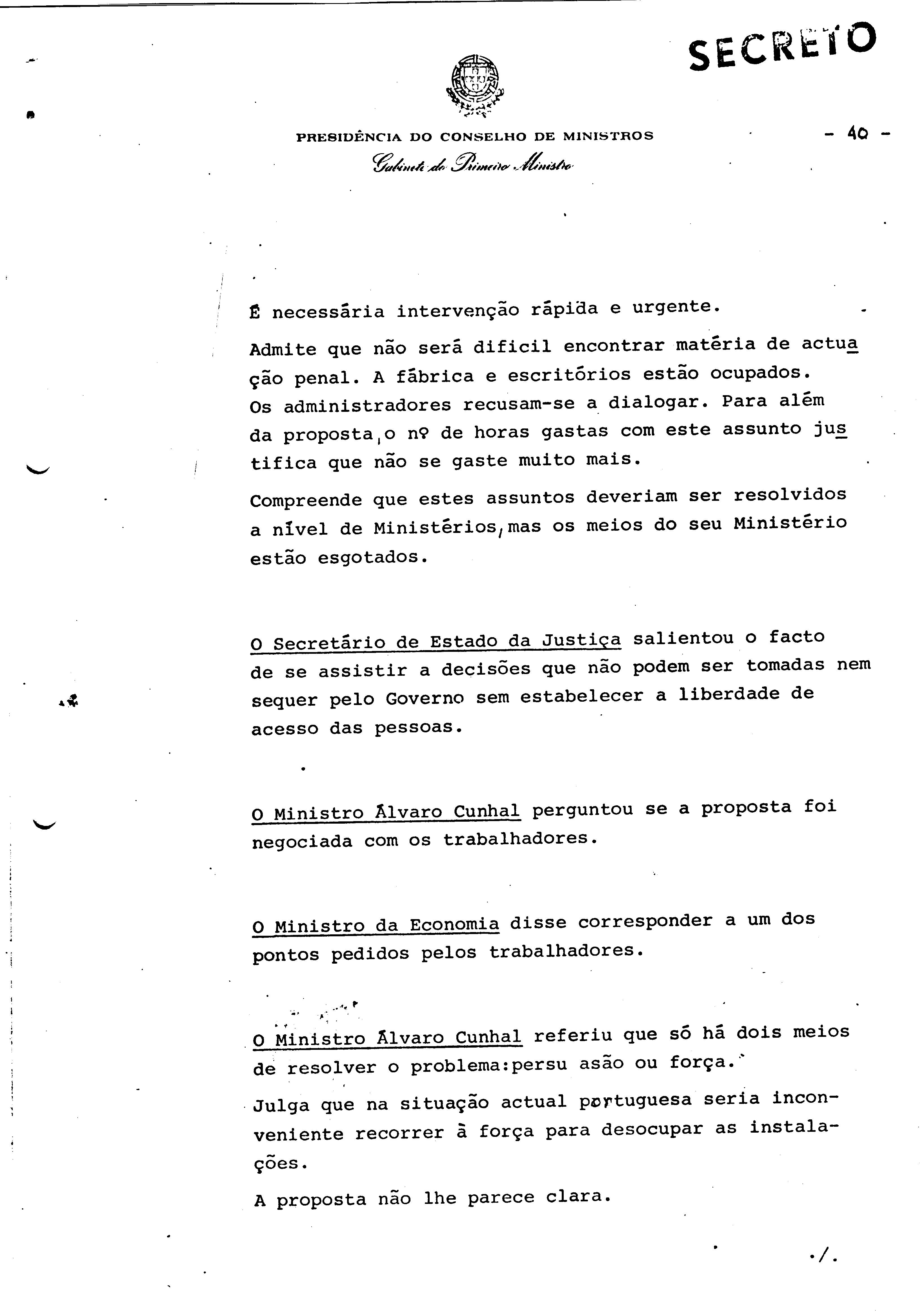 SECRETO

PRESIDÊNCIA DO CONSELHO DE MINISTROS

Gabinete do Primeiro Ministro

- 40 -

É necessária intervenção rápida e urgente.

Admite que não será dificil encontrar matéria de actuação penal. A fábrica e escritórios estão ocupados. Os administradores recusam-se a dialogar. Para além da proposta, o nº de horas gastas com este assunto justifica que não se gaste muito mais.

Compreende que estes assuntos deveriam ser resolvidos a nível de Ministérios, mas os meios do seu Ministério estão esgotados.

O Secretário de Estado da Justiça salientou o facto de se assistir a decisões que não podem ser tomadas nem sequer pelo Governo sem estabelecer a liberdade de acesso das pessoas.

O Ministro Álvaro Cunhal perguntou se a proposta foi negociada com os trabalhadores.

O Ministro da Economia disse corresponder a um dos pontos pedidos pelos trabalhadores.

O Ministro Álvaro Cunhal referiu que só há dois meios de resolver o problema:persu asão ou força.

Julga que na situação actual portuguesa seria inconveniente recorrer à força para desocupar as instalações.

A proposta não lhe parece clara.

./.